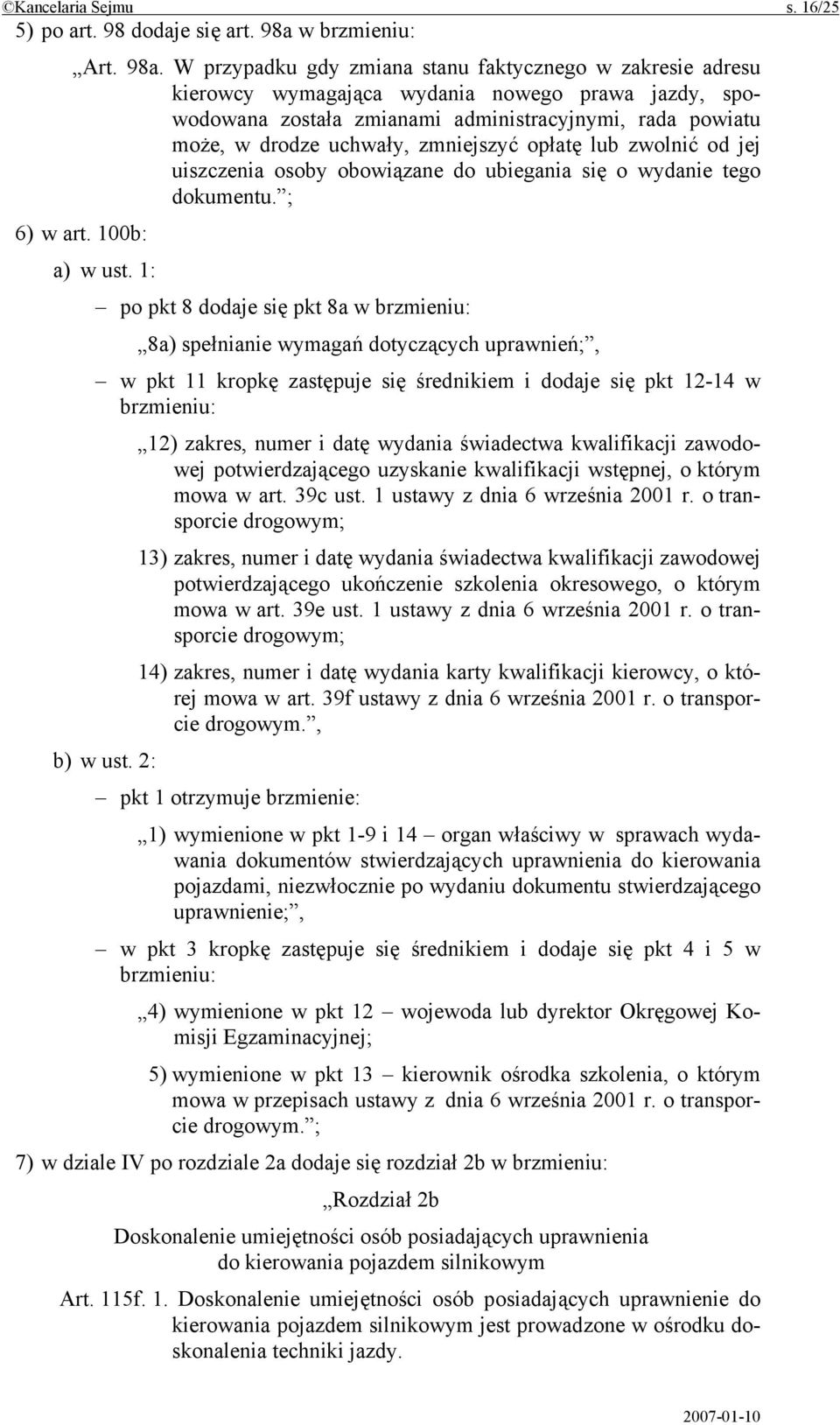 ©Kancelaria Sejmu s. 16/25

5) po art. 98 dodaje się art. 98a w brzmieniu:

„Art. 98a. W przypadku gdy zmiana stanu faktycznego w zakresie adresu kierowcy wymagająca wydania nowego prawa jazdy, spowodowana została zmianami administracyjnymi, rada powiatu może, w drodze uchwały, zmniejszyć opłatę lub zwolnić od jej uiszczenia osoby obowiązane do ubiegania się o wydanie tego dokumentu.”;

6) w art. 100b:

a) w ust. 1:

– po pkt 8 dodaje się pkt 8a w brzmieniu:

„8a) spełnianie wymagań dotyczących uprawnień;”,

– w pkt 11 kropkę zastępuje się średnikiem i dodaje się pkt 12-14 w brzmieniu:

„12) zakres, numer i datę wydania świadectwa kwalifikacji zawodowej potwierdzającego uzyskanie kwalifikacji wstępnej, o którym mowa w art. 39c ust. 1 ustawy z dnia 6 września 2001 r. o transporcie drogowym;

13) zakres, numer i datę wydania świadectwa kwalifikacji zawodowej potwierdzającego ukończenie szkolenia okresowego, o którym mowa w art. 39e ust. 1 ustawy z dnia 6 września 2001 r. o transporcie drogowym;

14) zakres, numer i datę wydania karty kwalifikacji kierowcy, o której mowa w art. 39f ustawy z dnia 6 września 2001 r. o transporcie drogowym.”,

b) w ust. 2:

– pkt 1 otrzymuje brzmienie:

„1) wymienione w pkt 1-9 i 14 – organ właściwy w sprawach wydawania dokumentów stwierdzających uprawnienia do kierowania pojazdami, niezwłocznie po wydaniu dokumentu stwierdzającego uprawnienie;”,

– w pkt 3 kropkę zastępuje się średnikiem i dodaje się pkt 4 i 5 w brzmieniu:

„4) wymienione w pkt 12 – wojewoda lub dyrektor Okręgowej Komisji Egzaminacyjnej;

5) wymienione w pkt 13 – kierownik ośrodka szkolenia, o którym mowa w przepisach ustawy z dnia 6 września 2001 r. o transporcie drogowym.”;

7) w dziale IV po rozdziale 2a dodaje się rozdział 2b w brzmieniu:

„Rozdział 2b

Doskonalenie umiejętności osób posiadających uprawnienia do kierowania pojazdem silnikowym

Art. 115f. 1. Doskonalenie umiejętności osób posiadających uprawnienie do kierowania pojazdem silnikowym jest prowadzone w ośrodku doskonalenia techniki jazdy.

2007-01-10